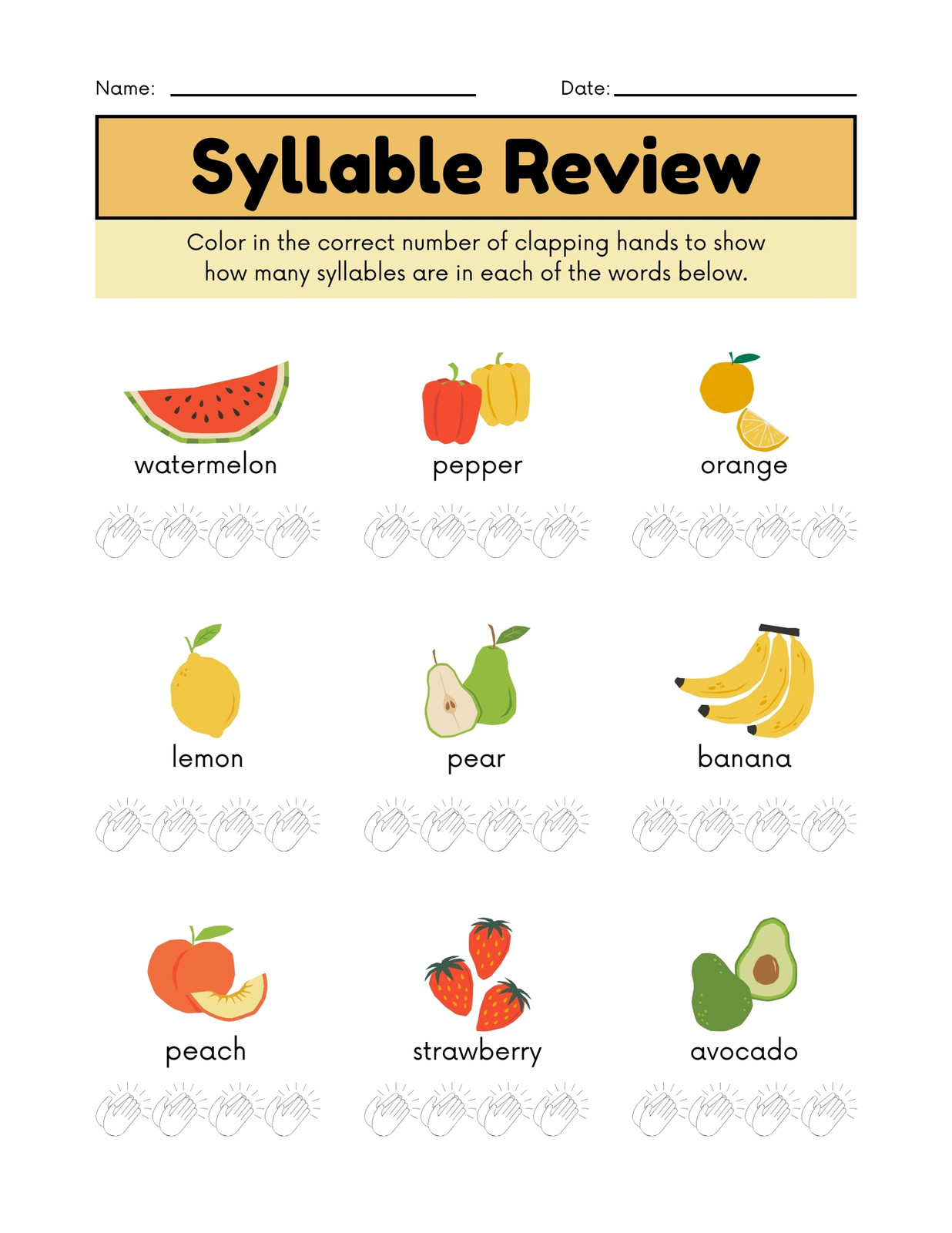 Name: ____ Date: ____

Syllable Review

Color in the correct number of clapping hands to show how many syllables are in each of the words below.

watermelon

pepper

orange

lemon

pear

banana

peach

strawberry

avocado